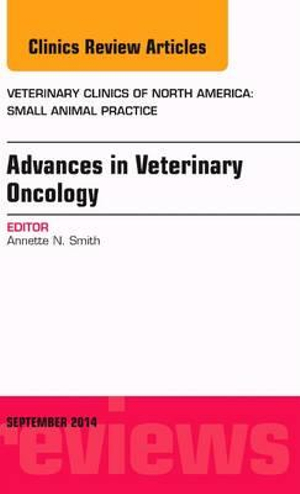 Clinics Review Articles

VETERINARY CLINICS OF NORTH AMERICA: SMALL ANIMAL PRACTICE

Advances in Veterinary Oncology

EDITOR
Annette N. Smith

SEPTEMBER 2014

reviews